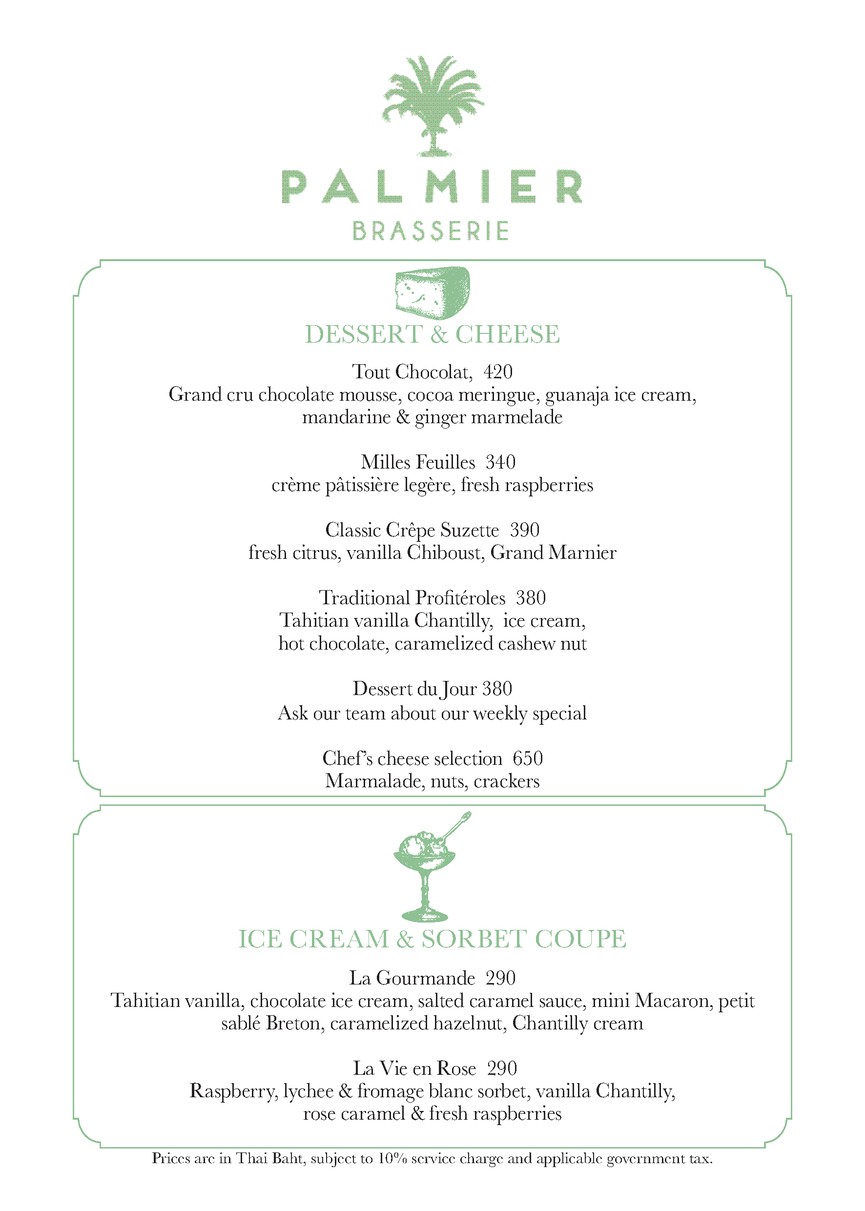 PALMIER
BRASSERIE

DESSERT & CHEESE

Tout Chocolat, 420
Grand cru chocolate mousse, cocoa meringue, guanaja ice cream, mandarine & ginger marmelade

Milles Feuilles 340
crème pâtissière legère, fresh raspberries

Classic Crêpe Suzette 390
fresh citrus, vanilla Chiboust, Grand Marnier

Traditional Profitéroles 380
Tahitian vanilla Chantilly, ice cream, hot chocolate, caramelized cashew nut

Dessert du Jour 380
Ask our team about our weekly special

Chef's cheese selection 650
Marmalade, nuts, crackers

ICE CREAM & SORBET COUPE

La Gourmande 290
Tahitian vanilla, chocolate ice cream, salted caramel sauce, mini Macaron, petit sablé Breton, caramelized hazelnut, Chantilly cream

La Vie en Rose 290
Raspberry, lychee & fromage blanc sorbet, vanilla Chantilly, rose caramel & fresh raspberries

Prices are in Thai Baht, subject to 10% service charge and applicable government tax.